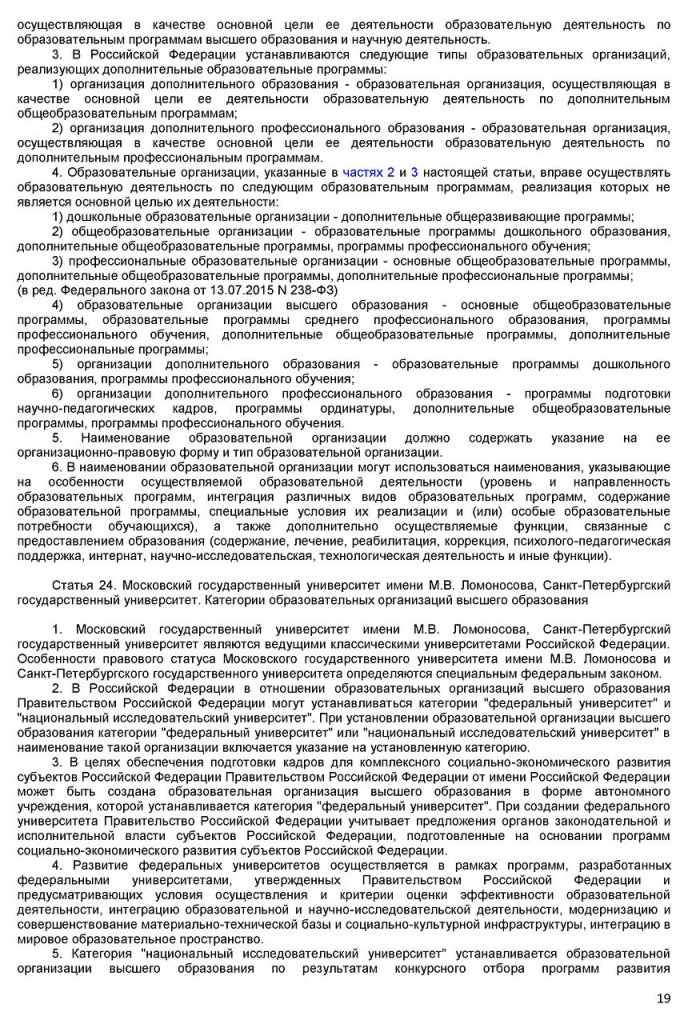 осуществляющая в качестве основной цели ее деятельности образовательную деятельность по образовательным программам высшего образования и научную деятельность.

3. В Российской Федерации устанавливаются следующие типы образовательных организаций, реализующих дополнительные образовательные программы:

1) организация дополнительного образования - образовательная организация, осуществляющая в качестве основной цели ее деятельности образовательную деятельность по дополнительным общеобразовательным программам;

2) организация дополнительного профессионального образования - образовательная организация, осуществляющая в качестве основной цели ее деятельности образовательную деятельность по дополнительным профессиональным программам.

4. Образовательные организации, указанные в частях 2 и 3 настоящей статьи, вправе осуществлять образовательную деятельность по следующим образовательным программам, реализация которых не является основной целью их деятельности:

1) дошкольные образовательные организации - дополнительные общеразвивающие программы;

2) общеобразовательные организации - образовательные программы дошкольного образования, дополнительные общеобразовательные программы, программы профессионального обучения;

3) профессиональные образовательные организации - основные общеобразовательные программы, дополнительные общеобразовательные программы, дополнительные профессиональные программы;
(в ред. Федерального закона от 13.07.2015 N 238-ФЗ)

4) образовательные организации высшего образования - основные общеобразовательные программы, образовательные программы среднего профессионального образования, программы профессионального обучения, дополнительные общеобразовательные программы, дополнительные профессиональные программы;

5) организации дополнительного образования - образовательные программы дошкольного образования, программы профессионального обучения;

6) организации дополнительного профессионального образования - программы подготовки научно-педагогических кадров, программы ординатуры, дополнительные общеобразовательные программы, программы профессионального обучения.

5. Наименование образовательной организации должно содержать указание на ее организационно-правовую форму и тип образовательной организации.

6. В наименовании образовательной организации могут использоваться наименования, указывающие на особенности осуществляемой образовательной деятельности (уровень и направленность образовательных программ, интеграция различных видов образовательных программ, содержание образовательной программы, специальные условия их реализации и (или) особые образовательные потребности обучающихся), а также дополнительно осуществляемые функции, связанные с предоставлением образования (содержание, лечение, реабилитация, коррекция, психолого-педагогическая поддержка, интернат, научно-исследовательская, технологическая деятельность и иные функции).

Статья 24. Московский государственный университет имени М.В. Ломоносова, Санкт-Петербургский государственный университет. Категории образовательных организаций высшего образования

1. Московский государственный университет имени М.В. Ломоносова, Санкт-Петербургский государственный университет являются ведущими классическими университетами Российской Федерации. Особенности правового статуса Московского государственного университета имени М.В. Ломоносова и Санкт-Петербургского государственного университета определяются специальным федеральным законом.

2. В Российской Федерации в отношении образовательных организаций высшего образования Правительством Российской Федерации могут устанавливаться категории "федеральный университет" и "национальный исследовательский университет". При установлении образовательной организации высшего образования категории "федеральный университет" или "национальный исследовательский университет" в наименование такой организации включается указание на установленную категорию.

3. В целях обеспечения подготовки кадров для комплексного социально-экономического развития субъектов Российской Федерации Правительством Российской Федерации от имени Российской Федерации может быть создана образовательная организация высшего образования в форме автономного учреждения, которой устанавливается категория "федеральный университет". При создании федерального университета Правительство Российской Федерации учитывает предложения органов законодательной и исполнительной власти субъектов Российской Федерации, подготовленные на основании программ социально-экономического развития субъектов Российской Федерации.

4. Развитие федеральных университетов осуществляется в рамках программ, разработанных федеральными университетами, утвержденных Правительством Российской Федерации и предусматривающих условия осуществления и критерии оценки эффективности образовательной деятельности, интеграцию образовательной и научно-исследовательской деятельности, модернизацию и совершенствование материально-технической базы и социально-культурной инфраструктуры, интеграцию в мировое образовательное пространство.

5. Категория "национальный исследовательский университет" устанавливается образовательной организации высшего образования по результатам конкурсного отбора программ развития

19